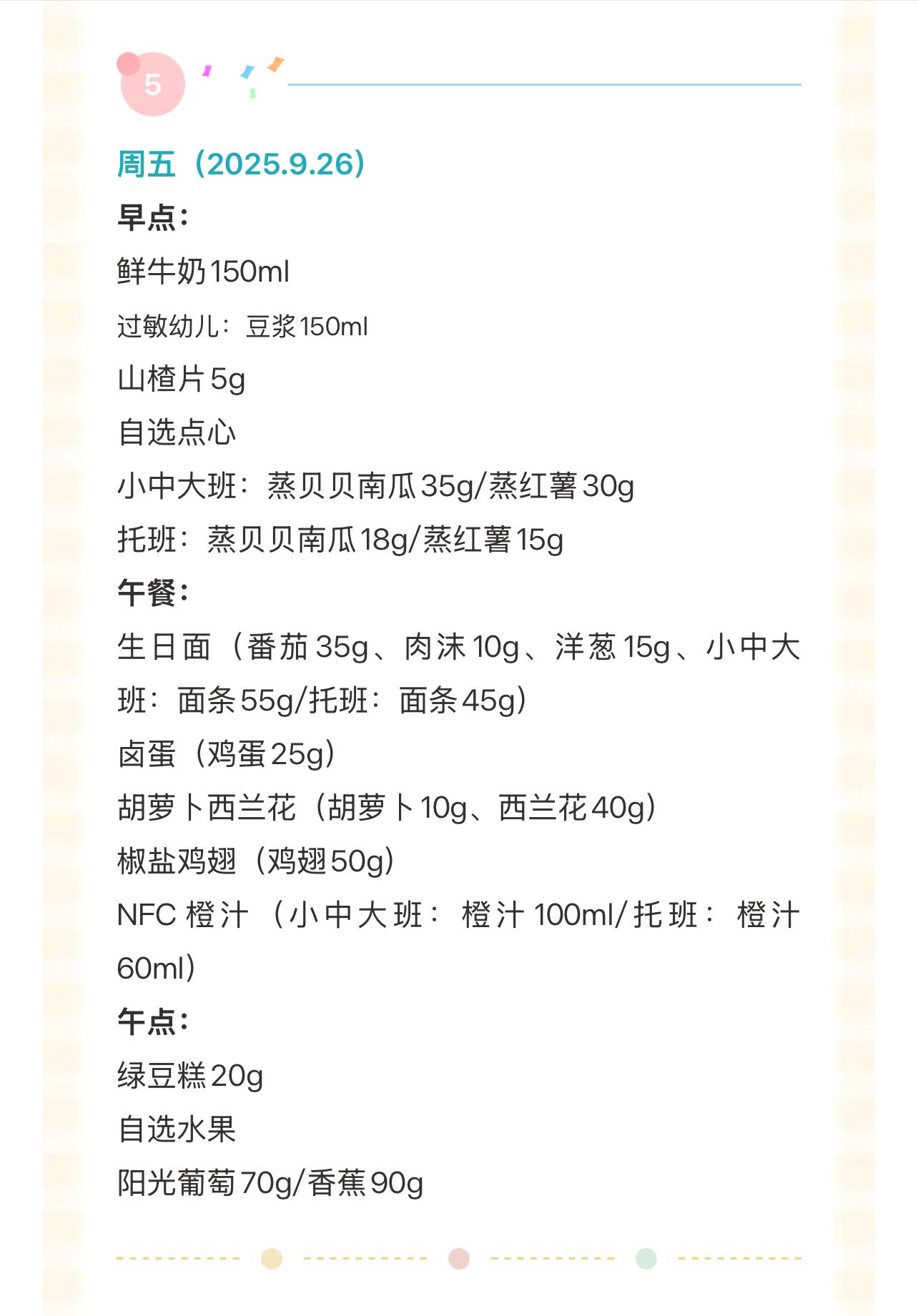 5

周五（2025.9.26）

早点：

鲜牛奶150ml

过敏幼儿：豆浆150ml

山楂片5g

自选点心

小中大班：蒸贝贝南瓜35g/蒸红薯30g

托班：蒸贝贝南瓜18g/蒸红薯15g

午餐：

生日面（番茄35g、肉沫10g、洋葱15g、小中大班：面条55g/托班：面条45g）

卤蛋（鸡蛋25g）

胡萝卜西兰花（胡萝卜10g、西兰花40g）

椒盐鸡翅（鸡翅50g）

NFC橙汁（小中大班：橙汁100ml/托班：橙汁60ml）

午点：

绿豆糕20g

自选水果

阳光葡萄70g/香蕉90g